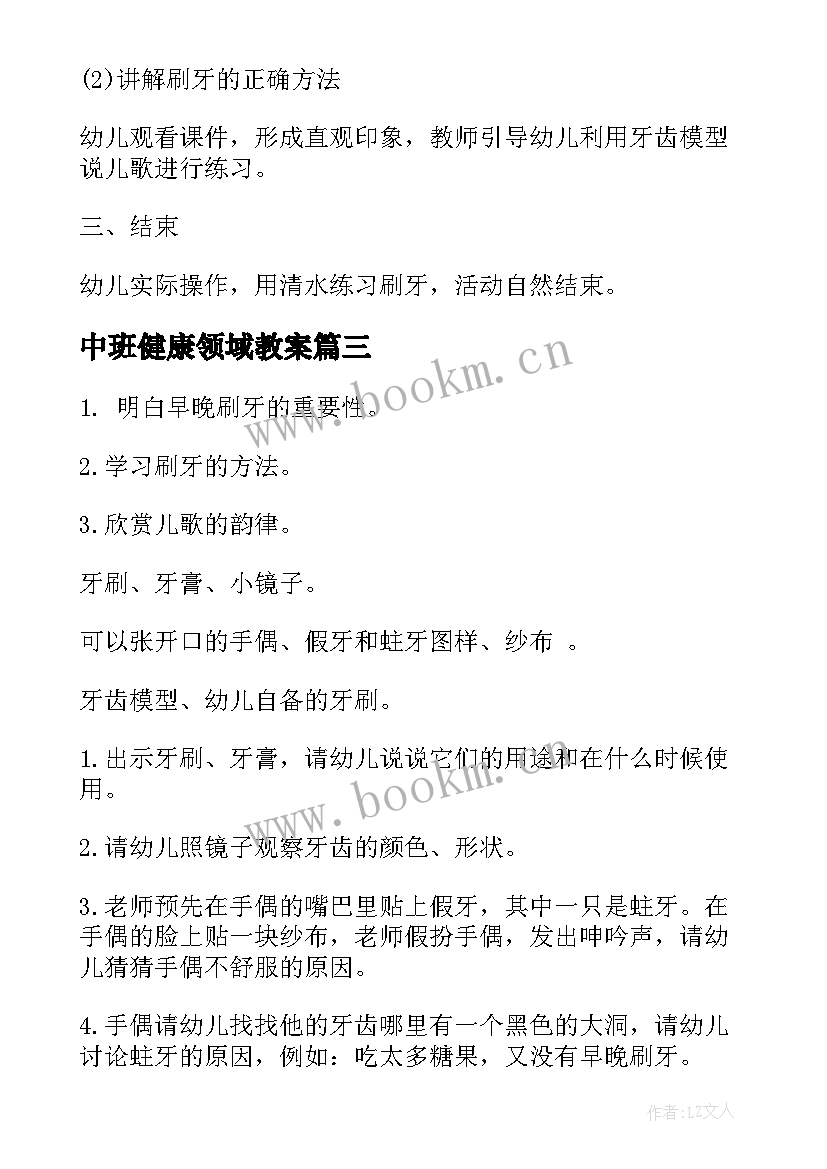 (2)讲解刷牙的正确方法

幼儿观看课件，形成直观印象，教师引导幼儿利用牙齿模型说儿歌进行练习。

三、结束

幼儿实际操作，用清水练习刷牙，活动自然结束。

中班健康领域教案篇三

www.bookm.cn

1. 明白早晚刷牙的重要性。

2.学习刷牙的方法。

3.欣赏儿歌的韵律。

牙刷、牙膏、小镜子。

可以张开口的手偶、假牙和蛀牙图样、纱布 。

牙齿模型、幼儿自备的牙刷。

1.出示牙刷、牙膏，请幼儿说说它们的用途和在什么时候使用。

www.bookm.cn

2.请幼儿照镜子观察牙齿的颜色、形状。

3.老师预先在手偶的嘴巴里贴上假牙，其中一只是蛀牙。在手偶的脸上贴一块纱布，老师假扮手偶，发出呻吟声，请幼儿猜猜手偶不舒服的原因。

4.手偶请幼儿找找他的牙齿哪里有一个黑色的大洞，请幼儿讨论蛀牙的原因，例如：吃太多糖果，又没有早晚刷牙。

作者：LZ文人